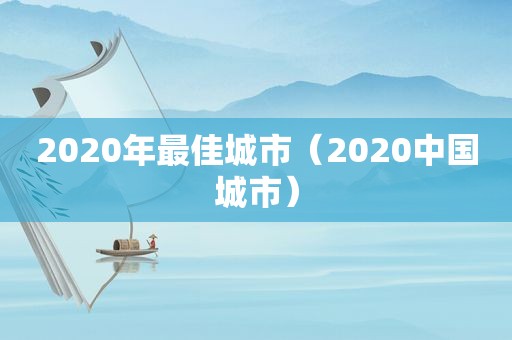 2020年最佳城市（2020中国城市）